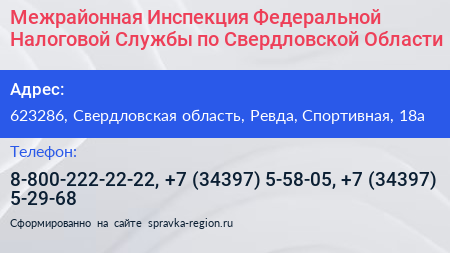 Межрайонная Инспекция Федеральной Налоговой Службы по Свердловской Области

Адрес:

623286, Свердловская область, Ревда, Спортивная, 18а

Телефон:

8-800-222-22-22, +7 (34397) 5-58-05, +7 (34397) 5-29-68

Сформированно на сайте spravka-region.ru